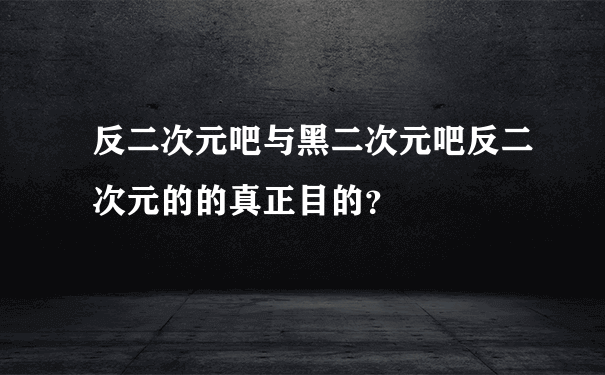 反二次元吧与黑二次元吧反二次元的的真正目的？